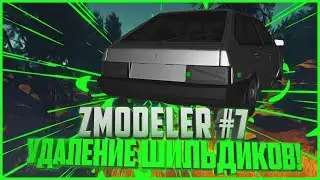 ZMODELER #7
УДАЛЕНИЕ ШИЛЬДИКОВ!